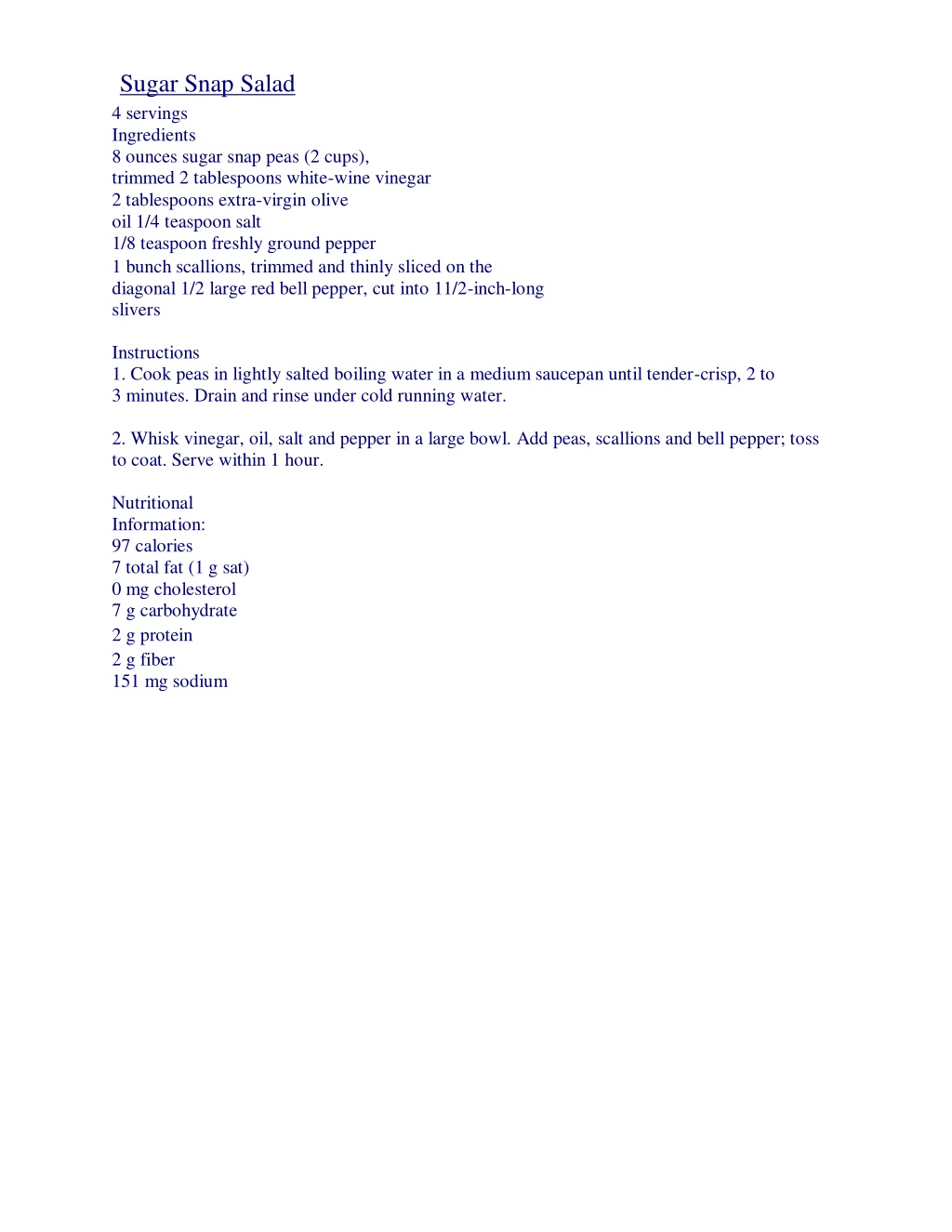 Sugar Snap Salad
4 servings
Ingredients
8 ounces sugar snap peas (2 cups),
trimmed 2 tablespoons white-wine vinegar
2 tablespoons extra-virgin olive
oil 1/4 teaspoon salt
1/8 teaspoon freshly ground pepper
1 bunch scallions, trimmed and thinly sliced on the
diagonal 1/2 large red bell pepper, cut into 11/2-inch-long
slivers

Instructions
1. Cook peas in lightly salted boiling water in a medium saucepan until tender-crisp, 2 to 3 minutes. Drain and rinse under cold running water.

2. Whisk vinegar, oil, salt and pepper in a large bowl. Add peas, scallions and bell pepper; toss to coat. Serve within 1 hour.

Nutritional
Information:
97 calories
7 total fat (1 g sat)
0 mg cholesterol
7 g carbohydrate
2 g protein
2 g fiber
151 mg sodium